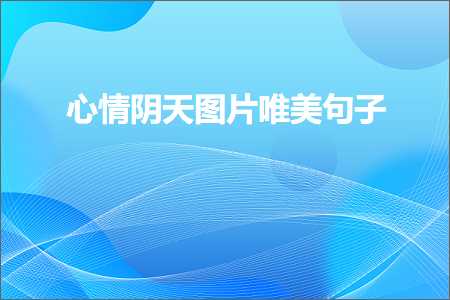 心情阴天图片唯美句子